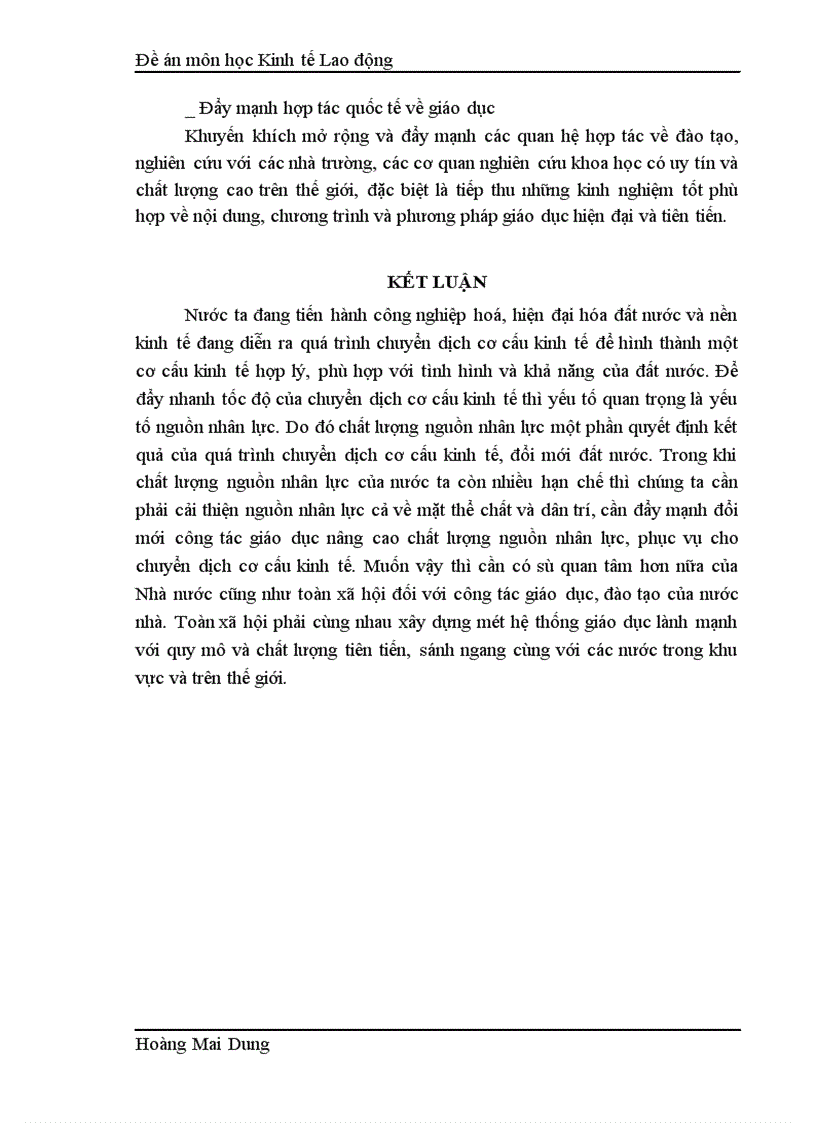 Đề án môn học Kinh tế Lao động

_ Đẩy mạnh hợp tác quốc tế về giáo dục

Khuyến khích mở rộng và đẩy mạnh các quan hệ hợp tác về đào tạo, nghiên cứu với các nhà trường, các cơ quan nghiên cứu khoa học có uy tín và chất lượng cao trên thế giới, đặc biệt là tiếp thu những kinh nghiệm tốt phù hợp về nội dung, chương trình và phương pháp giáo dục hiện đại và tiên tiến.

KẾT LUẬN

Nước ta đang tiến hành công nghiệp hoá, hiện đại hóa đất nước và nền kinh tế đang diễn ra quá trình chuyển dịch cơ cấu kinh tế để hình thành một cơ cấu kinh tế hợp lý, phù hợp với tình hình và khả năng của đất nước. Để đẩy nhanh tốc độ của chuyển dịch cơ cấu kinh tế thì yếu tố quan trọng là yếu tố nguồn nhân lực. Do đó chất lượng nguồn nhân lực một phần quyết định kết quả của quá trình chuyển dịch cơ cấu kinh tế, đổi mới đất nước. Trong khi chất lượng nguồn nhân lực của nước ta còn nhiều hạn chế thì chúng ta cần phải cải thiện nguồn nhân lực cả về mặt thể chất và dân trí, cần đẩy mạnh đổi mới công tác giáo dục nâng cao chất lượng nguồn nhân lực, phục vụ cho chuyển dịch cơ cấu kinh tế. Muốn vậy thì cần có sù quan tâm hơn nữa của Nhà nước cũng như toàn xã hội đối với công tác giáo dục, đào tạo của nước nhà. Toàn xã hội phải cùng nhau xây dựng mét hệ thống giáo dục lành mạnh với quy mô và chất lượng tiên tiến, sánh ngang cùng với các nước trong khu vực và trên thế giới.

Hoàng Mai Dung